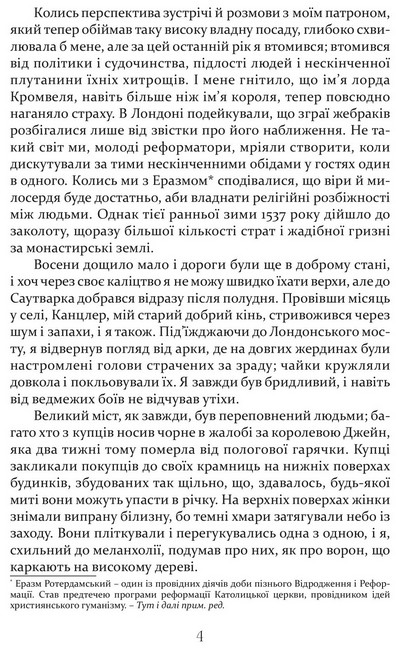 Колись перспектива зустрічі й розмови з моїм патроном, який тепер обіймав таку високу владну посаду, глибоко схвилювала б мене, але за цей останній рік я втомився; втомився від політики і судочинства, підлості людей і нескінченної плутанини їхніх хитрощів. І мене гнітило, що ім'я лорда Кромвеля, навіть більше ніж ім'я короля, тепер повсюдно наганяло страху. В Лондоні подейкували, що зграї жебраків розбігалися лише від звістки про його наближення. Не такий світ ми, молоді реформатори, мріяли створити, коли дискутували за тими нескінченними обідами у гостях один в одного. Колись ми з Еразмом* сподівалися, що віри й милосердя буде достатньо, аби владнати релігійні розбіжності між людьми. Однак тієї ранньої зими 1537 року дійшло до заколоту, щоразу більшої кількості страт і жадібної гризні за монастирські землі.

Восени дощило мало і дороги були ще в доброму стані, і хоч через своє каліцтво я не можу швидко їхати верхи, але до Саутварка добрався відразу після полудня. Провівши місяць у селі, Канцлер, мій старий добрий кінь, стривожився через шум і запахи, і я також. Під'їжджаючи до Лондонського мосту, я відвернув погляд від арки, де на довгих жердинах були настромлені голови страчених за зраду; чайки кружляли довкола і покльовували їх. Я завжди був бридливий, і навіть від ведмежих боїв не відчував утіхи.

Великий міст, як завжди, був переповнений людьми; багато хто з купців носив чорне в жалобі за королевою Джейн, яка два тижні тому померла від пологової гарячки. Купці закликали покупців до своїх крамниць на нижніх поверхах будинків, збудованих так щільно, що, здавалось, будь-якої миті вони можуть упасти в річку. На верхніх поверхах жінки знімали випрану білизну, бо темні хмари затягували небо із заходу. Вони пліткували і перегукувались одна з одною, і я, схильний до меланхолії, подумав про них, як про ворон, що каркають на високому дереві.

* Еразм Ротердамський – один із провідних діячів доби пізнього Відродження і Реформації. Став предтечею програми реформації Католицької церкви, провідником ідей християнського гуманізму. – Тут і далі прим. ред.

4